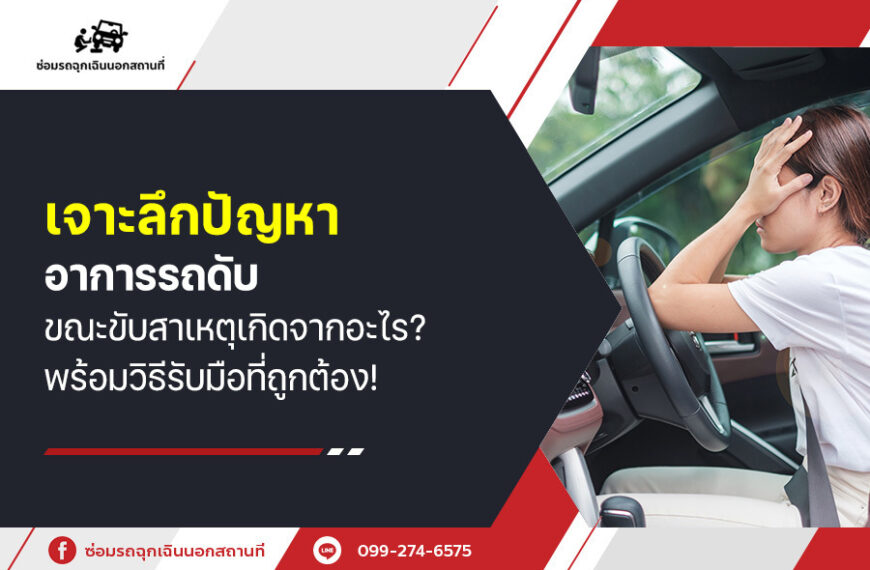 ซ่อมรถฉุกเฉินนอกสถานที่

เจาะลึกปัญหา
อาการรถดับ
ขณะขับสาเหตุเกิดจากอะไร?
พร้อมวิธีรับมือที่ถูกต้อง!

ซ่อมรถฉุกเฉินนอกสถานที่
LINE 099-274-6575